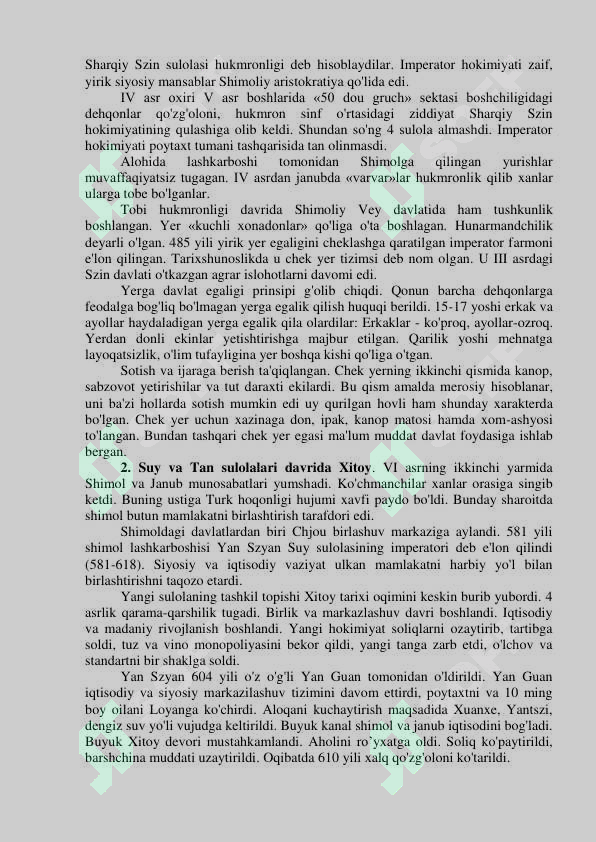 Sharqiy Szin sulolasi hukmronligi deb hisoblaydilar. Imperator hokimiyati zaif, yirik siyosiy mansablar Shimoliy aristokratiya qo'lida edi.

IV asr oxiri V asr boshlarida «50 dou gruch» sektasi boshchiligidagi dehqonlar qo'zg'oloni, hukmron sinf o'rtasidagi ziddiyat Sharqiy Szin hokimiyatining qulashiga olib keldi. Shundan so'ng 4 sulola almashdi. Imperator hokimiyati poytaxt tumani tashqarisida tan olinmasdi.

Alohida lashkarboshi tomonidan Shimolga qilingan yurishlar muvaffaqiyatsiz tugagan. IV asrdan janubda «varvar»lar hukmronlik qilib xanlar ularga tobe bo'lganlar.

Tobi hukmronligi davrida Shimoliy Vey davlatida ham tushkunlik boshlangan. Yer «kuchli xonadonlar» qo'liga o'ta boshlagan. Hunarmandchilik deyarli o'lgan. 485 yili yirik yer egaligini cheklashga qaratilgan imperator farmoni e'lon qilingan. Tarixshunoslikda u chek yer tizimsi deb nom olgan. U III asrdagi Szin davlati o'tkazgan agrar islohotlarni davomi edi.

Yerga davlat egaligi prinsipi g'olib chiqdi. Qonun barcha dehqonlarga feodalga bog'liq bo'lmagan yerga egalik qilish huquqi berildi. 15-17 yoshi erkak va ayollar haydaladigan yerga egalik qila olardilar: Erkaklar - ko'proq, ayollar-ozroq. Yerdan donli ekinlar yetishtirishga majbur etilgan. Qarilik yoshi mehnatga layoqatsizlik, o'lim tufayligina yer boshqa kishi qo'liga o'tgan.

Sotish va ijaraga berish ta'qiqlangan. Chek yerning ikkinchi qismida kanop, sabzovot yetirishilar va tut daraxti ekilardi. Bu qism amalda merosiy hisoblanar, uni ba'zi hollarda sotish mumkin edi uy qurilgan hovli ham shunday xarakterda bo'lgan. Chek yer uchun xazinaga don, ipak, kanop matosi hamda xom-ashyosi to'langan. Bundan tashqari chek yer egasi ma'lum muddat davlat foydasiga ishlab bergan.

2. Suy va Tan sulolalari davrida Xitoy. VI asrning ikkinchi yarmida Shimol va Janub munosabatlari yumshadi. Ko'chmanchilar xanlar orasiga singib ketdi. Buning ustiga Turk hoqonligi hujumi xavfi paydo bo'ldi. Bunday sharoitda shimol butun mamlakatni birlashtirish tarafdori edi.

Shimoldagi davlatlardan biri Chjou birlashuv markaziga aylandi. 581 yili shimol lashkarboshisi Yan Szyan Suy sulolasining imperatori deb e'lon qilindi (581-618). Siyosiy va iqtisodiy vaziyat ulkan mamlakatni harbiy yo'l bilan birlashtirishni taqozo etardi.

Yangi sulolaning tashkil topishi Xitoy tarixi oqimini keskin burib yubordi. 4 asrlik qarama-qarshilik tugadi. Birlik va markazlashuv davri boshlandi. Iqtisodiy va madaniy rivojlanish boshlandi. Yangi hokimiyat soliqlarni ozaytirib, tartibga soldi, tuz va vino monopoliyasini bekor qildi, yangi tanga zarb etdi, o'lchov va standartni bir shaklga soldi.

Yan Szyan 604 yili o'z o'g'li Yan Guan tomonidan o'ldirildi. Yan Guan iqtisodiy va siyosiy markazilashuv tizimini davom ettirdi, poytaxtni va 10 ming boy oilani Loyanga ko'chirdi. Aloqani kuchaytirish maqsadida Xuanxe, Yantszi, dengiz suv yo'li vujudga keltirildi. Buyuk kanal shimol va janub iqtisodini bog'ladi. Buyuk Xitoy devori mustahkamlandi. Aholini ro'yxatga oldi. Soliq ko'paytirildi, barshchina muddati uzaytirildi. Oqibatda 610 yili xalq qo'zg'oloni ko'tarildi.